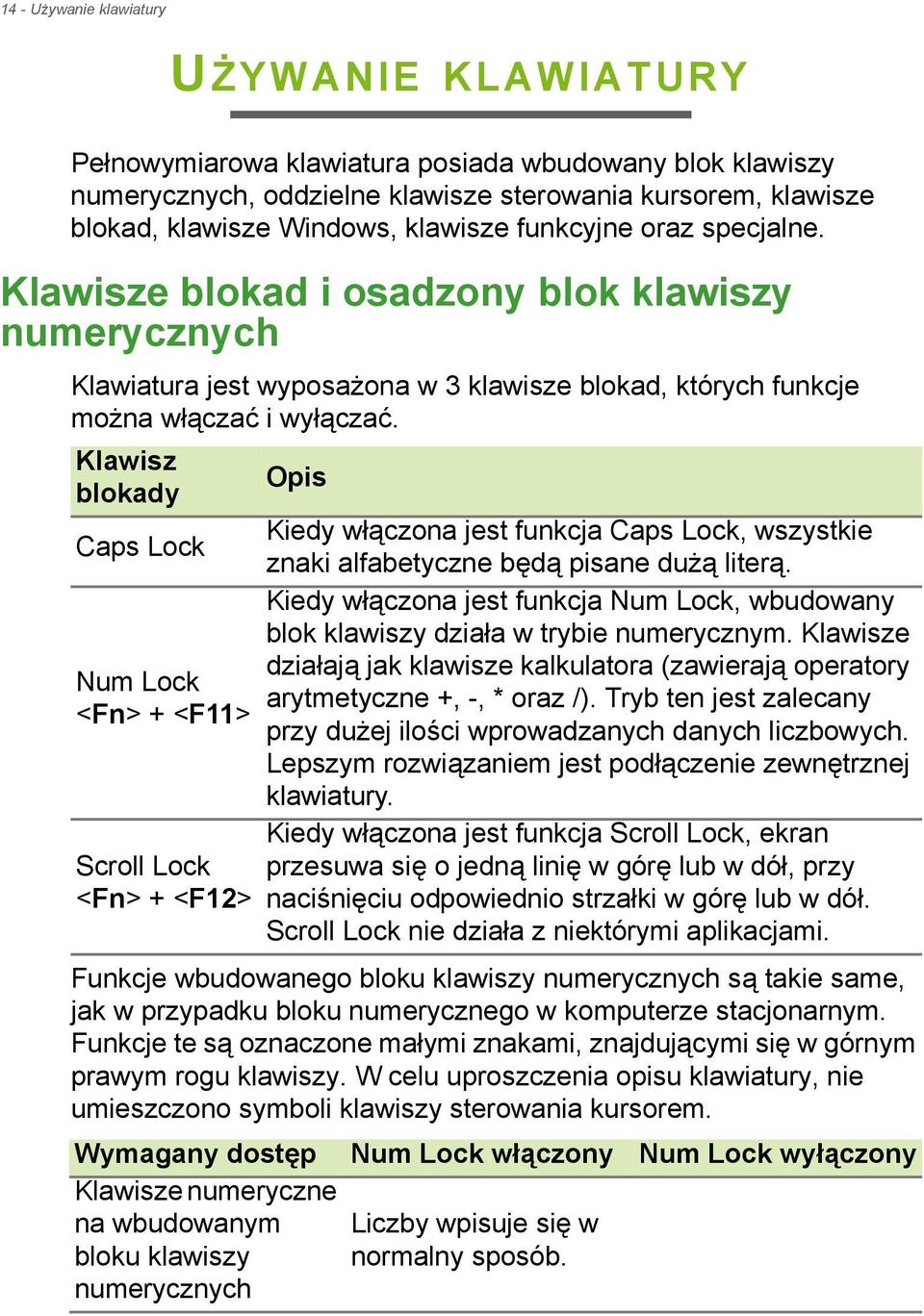 14 - Używanie klawiatury

UŻYWANIE KLAWIATURY

Pełnowymiarowa klawiatura posiada wbudowany blok klawiszy numerycznych, oddzielne klawisze sterowania kursorem, klawisze blokad, klawisze Windows, klawisze funkcyjne oraz specjalne.

Klawisze blokad i osadzony blok klawiszy numerycznych

Klawiatura jest wyposażona w 3 klawisze blokad, których funkcje można włączać i wyłączać.

| Klawisz blokady | Opis |
|---|---|
| Caps Lock | Kiedy włączona jest funkcja Caps Lock, wszystkie znaki alfabetyczne będą pisane dużą literą. |
| Num Lock <Fn> + <F11> | Kiedy włączona jest funkcja Num Lock, wbudowany blok klawiszy działa w trybie numerycznym. Klawisze działają jak klawisze kalkulatora (zawierają operatory arytmetyczne +, -, * oraz /). Tryb ten jest zalecany przy dużej ilości wprowadzanych danych liczbowych. Lepszym rozwiązaniem jest podłączenie zewnętrznej klawiatury. |
| Scroll Lock <Fn> + <F12> | Kiedy włączona jest funkcja Scroll Lock, ekran przesuwa się o jedną linię w górę lub w dół, przy naciśnięciu odpowiednio strzałki w górę lub w dół. Scroll Lock nie działa z niektórymi aplikacjami. |

Funkcje wbudowanego bloku klawiszy numerycznych są takie same, jak w przypadku bloku numerycznego w komputerze stacjonarnym. Funkcje te są oznaczone małymi znakami, znajdującymi się w górnym prawym rogu klawiszy. W celu uproszczenia opisu klawiatury, nie umieszczono symboli klawiszy sterowania kursorem.

| Wymagany dostęp | Num Lock włączony | Num Lock wyłączony |
|---|---|---|
| Klawisze numeryczne na wbudowanym bloku klawiszy numerycznych | Liczby wpisuje się w normalny sposób. | |